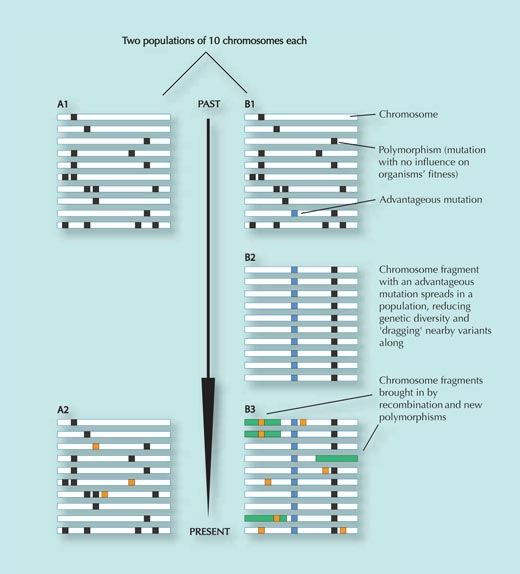 Two populations of 10 chromosomes each

A1

PAST

B1

Chromosome

Polymorphism (mutation with no influence on organisms' fitness)

Advantageous mutation

B2

Chromosome fragment with an advantageous mutation spreads in a population, reducing genetic diversity and 'dragging' nearby variants along

Chromosome fragments brought in by recombination and new polymorphisms

A2

B3

PRESENT